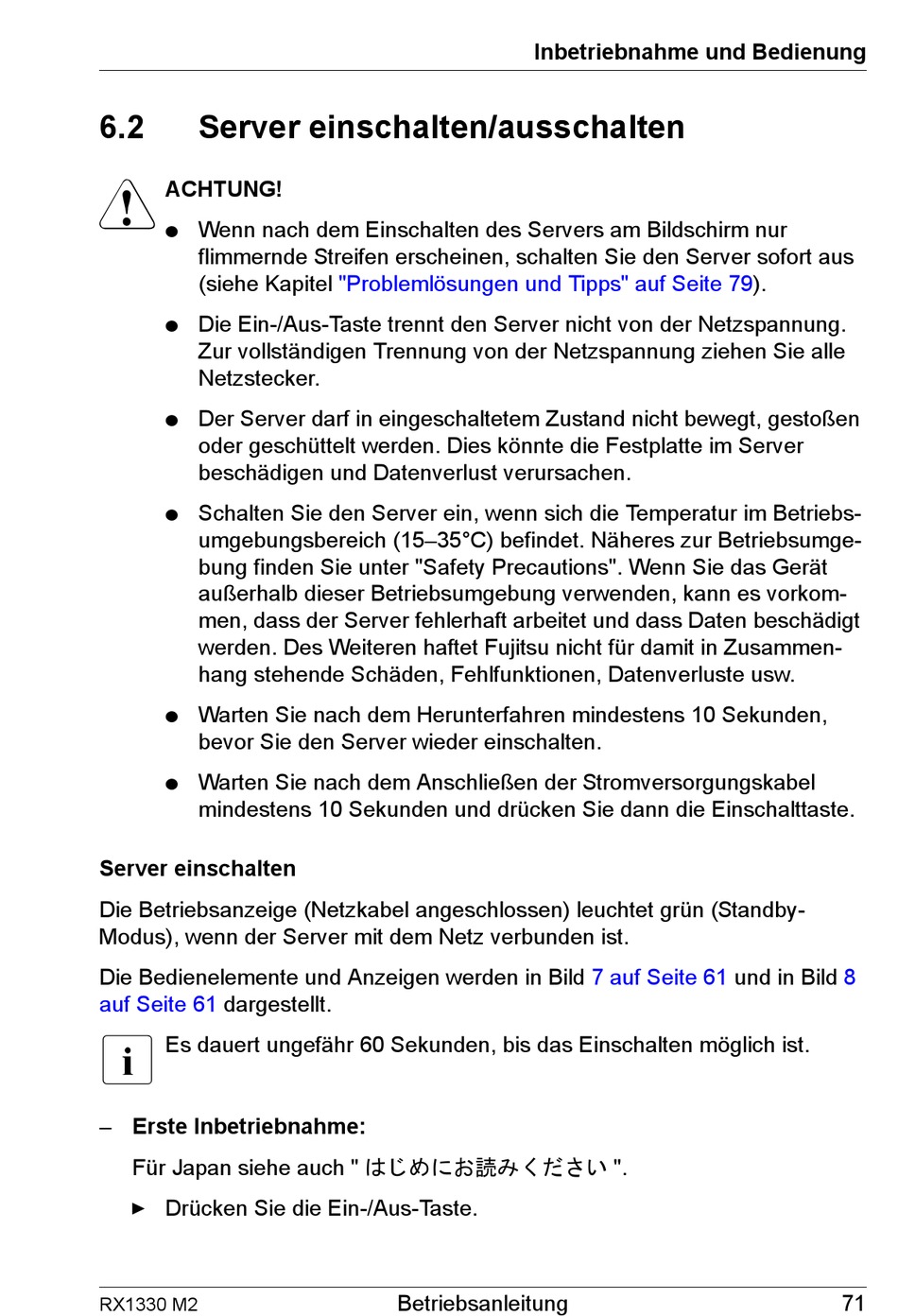 Inbetriebnahme und Bedienung

6.2 Server einschalten/ausschalten

ACHTUNG!

● Wenn nach dem Einschalten des Servers am Bildschirm nur flimmernde Streifen erscheinen, schalten Sie den Server sofort aus (siehe Kapitel "Problemlösungen und Tipps" auf Seite 79).

● Die Ein-/Aus-Taste trennt den Server nicht von der Netzspannung. Zur vollständigen Trennung von der Netzspannung ziehen Sie alle Netzstecker.

● Der Server darf in eingeschaltetem Zustand nicht bewegt, gestoßen oder geschüttelt werden. Dies könnte die Festplatte im Server beschädigen und Datenverlust verursachen.

● Schalten Sie den Server ein, wenn sich die Temperatur im Betriebsumgebungsbereich (15–35°C) befindet. Näheres zur Betriebsumgebung finden Sie unter "Safety Precautions". Wenn Sie das Gerät außerhalb dieser Betriebsumgebung verwenden, kann es vorkommen, dass der Server fehlerhaft arbeitet und dass Daten beschädigt werden. Des Weiteren haftet Fujitsu nicht für damit in Zusammenhang stehende Schäden, Fehlfunktionen, Datenverluste usw.

● Warten Sie nach dem Herunterfahren mindestens 10 Sekunden, bevor Sie den Server wieder einschalten.

● Warten Sie nach dem Anschließen der Stromversorgungskabel mindestens 10 Sekunden und drücken Sie dann die Einschalttaste.

Server einschalten

Die Betriebsanzeige (Netzkabel angeschlossen) leuchtet grün (Standby-Modus), wenn der Server mit dem Netz verbunden ist.

Die Bedienelemente und Anzeigen werden in Bild 7 auf Seite 61 und in Bild 8 auf Seite 61 dargestellt.

i Es dauert ungefähr 60 Sekunden, bis das Einschalten möglich ist.

– Erste Inbetriebnahme:

Für Japan siehe auch " はじめにお読みください ".

► Drücken Sie die Ein-/Aus-Taste.

RX1330 M2 Betriebsanleitung 71